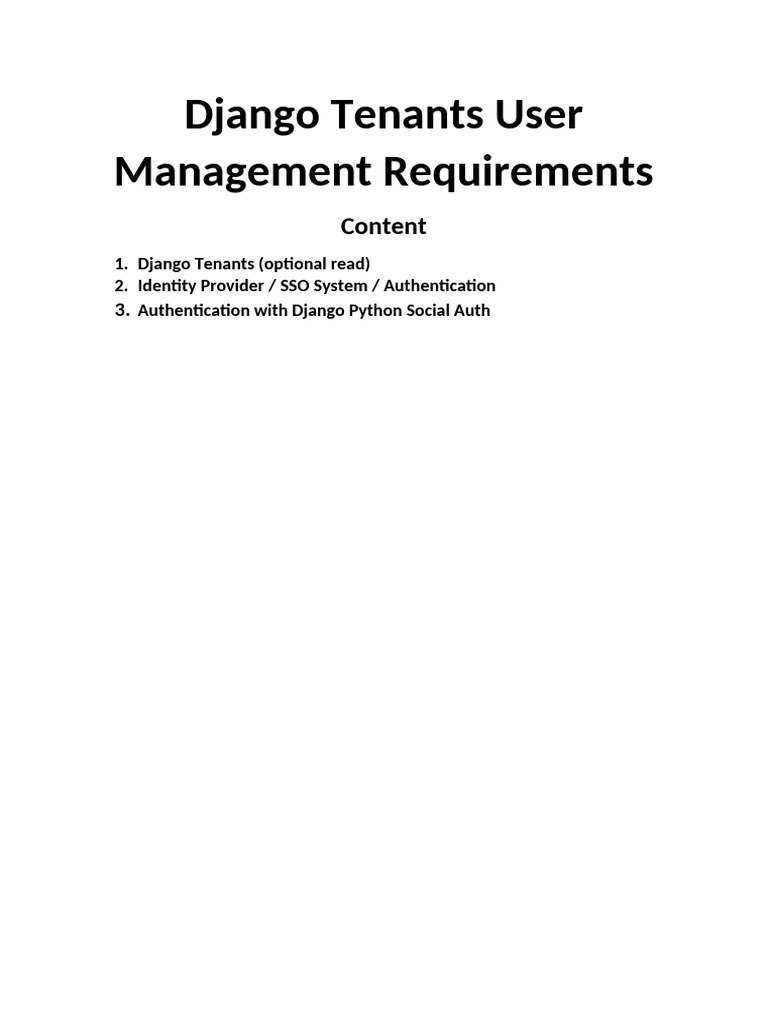 Django Tenants User Management Requirements

Content

1. Django Tenants (optional read)
2. Identity Provider / SSO System / Authentication
3. Authentication with Django Python Social Auth